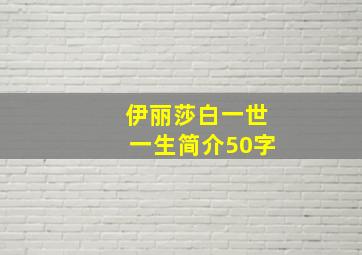 伊丽莎白一世
一生简介50字